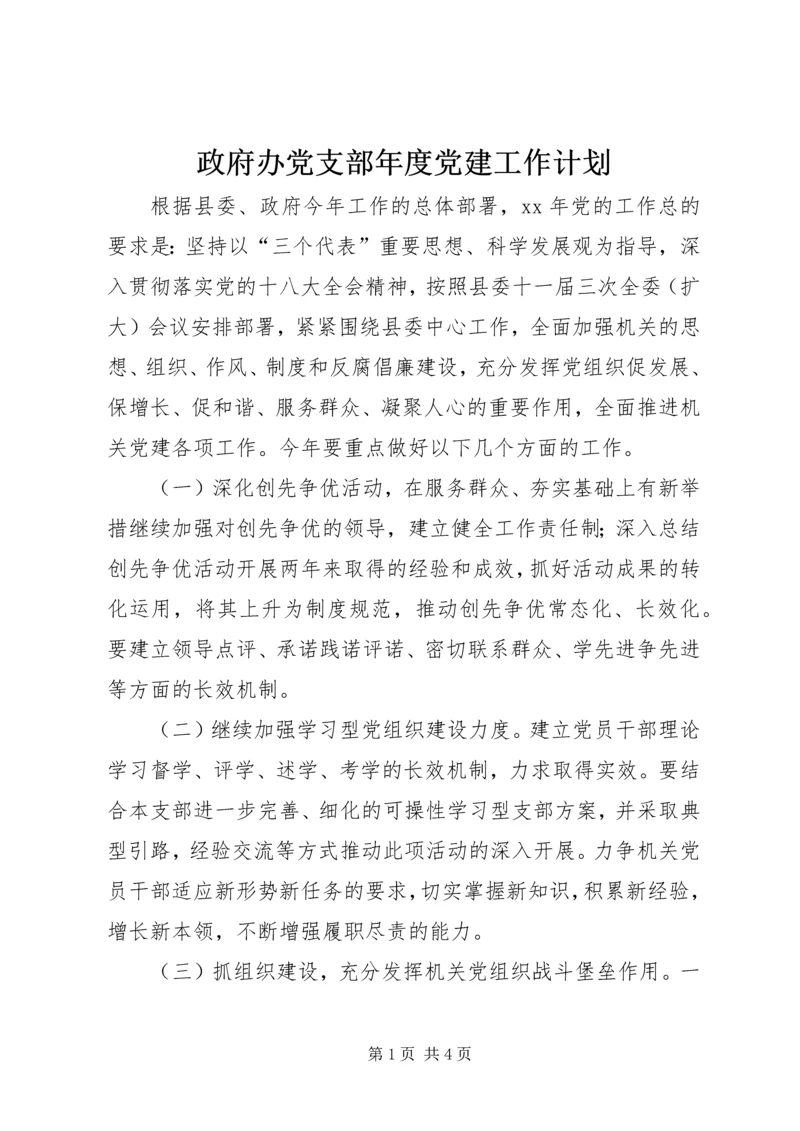 政府办党支部年度党建工作计划

根据县委、政府今年工作的总体部署，xx 年党的工作总的要求是：坚持以“三个代表”重要思想、科学发展观为指导，深入贯彻落实党的十八大全会精神，按照县委十一届三次全委（扩大）会议安排部署，紧紧围绕县委中心工作，全面加强机关的思想、组织、作风、制度和反腐倡廉建设，充分发挥党组织促发展、保增长、促和谐、服务群众、凝聚人心的重要作用，全面推进机关党建各项工作。今年要重点做好以下几个方面的工作。

（一）深化创先争优活动，在服务群众、夯实基础上有新举措继续加强对创先争优的领导，建立健全工作责任制；深入总结创先争优活动开展两年来取得的经验和成效，抓好活动成果的转化运用，将其上升为制度规范，推动创先争优常态化、长效化。要建立领导点评、承诺践诺评诺、密切联系群众、学先进争先进等方面的长效机制。

（二）继续加强学习型党组织建设力度。建立党员干部理论学习督学、评学、述学、考学的长效机制，力求取得实效。要结合本支部进一步完善、细化的可操性学习型支部方案，并采取典型引路，经验交流等方式推动此项活动的深入开展。力争机关党员干部适应新形势新任务的要求，切实掌握新知识，积累新经验，增长新本领，不断增强履职尽责的能力。

（三）抓组织建设，充分发挥机关党组织战斗堡垒作用。一

第 1 页 共 4 页